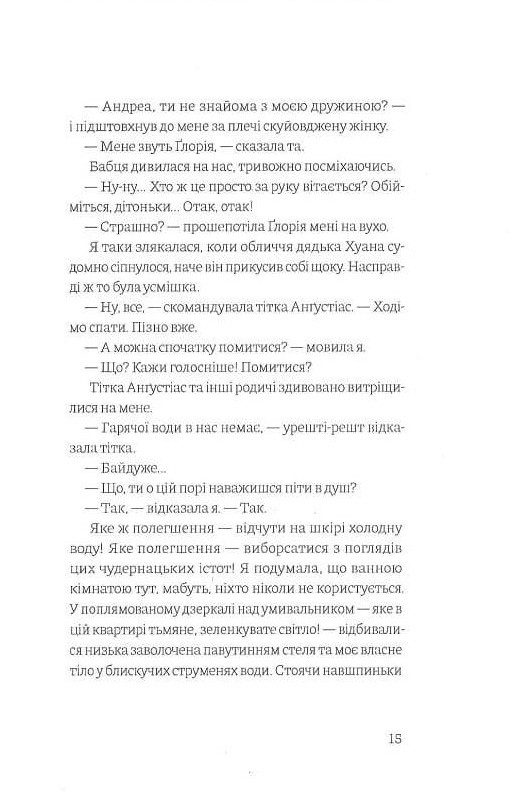 — Андреа, ти не знайома з моєю дружиною? — і підштовхнув до мене за плечі скуйовджену жінку.

— Мене звуть Ґлорія, — сказала та.

Бабця дивилася на нас, тривожно посміхаючись.

— Ну-ну... Хто ж це просто за руку вітається? Обійміться, дітоньки... Отак, отак!

— Страшно? — прошепотіла Ґлорія мені на вухо.

Я таки злякалася, коли обличчя дядька Хуана судомно сіпнулося, наче він прикусив собі щоку. Насправді ж то була усмішка.

— Ну, все, — скомандувала тітка Анґустіас. — Ходімо спати. Пізно вже.

— А можна спочатку помитися? — мовила я.

— Що? Кажи голосніше! Помитися?

Тітка Анґустіас та інші родичі здивовано витріщилися на мене.

— Гарячої води в нас немає, — урешті-решт відказала тітка.

— Байдуже...

— Що, ти о цій порі наважишся піти в душ?

— Так, — відказала я. — Так.

Яке ж полегшення — відчути на шкірі холодну воду! Яке полегшення — виборсатися з поглядів цих чудернацьких істот! Я подумала, що ванною кімнатою тут, мабуть, ніхто ніколи не користується. У поплямованому дзеркалі над умивальником — яке в цій квартирі тьмяне, зеленкувате світло! — відбивалися низька заволочена павутинням стеля та моє власне тіло у блискучих струменях води. Стоячи навшпиньки

15